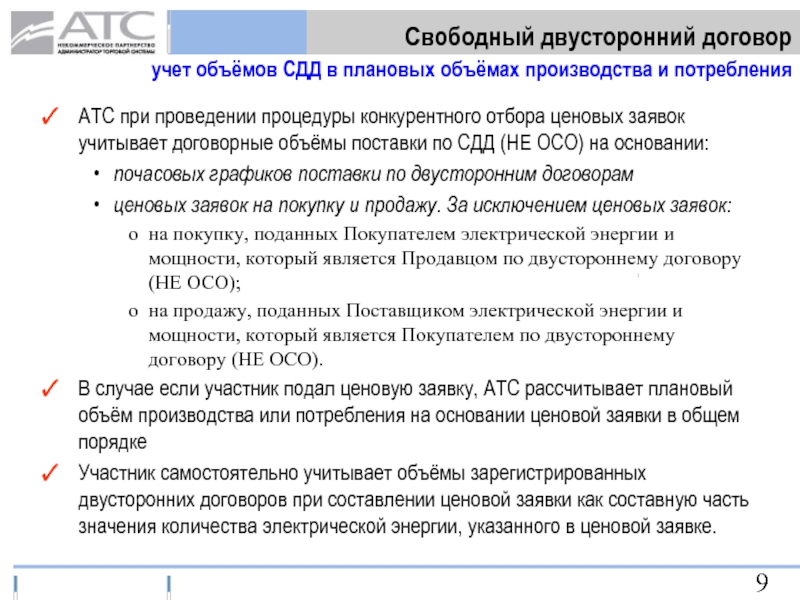 АТС
НЕКОММЕРЧЕСКОЕ ПАРТНЕРСТВО АДМИНИСТРАТОР ТОРГОВОЙ СИСТЕМЫ

Свободный двусторонний договор

учет объёмов СДД в плановых объёмах производства и потребления

✓ АТС при проведении процедуры конкурентного отбора ценовых заявок учитывает договорные объёмы поставки по СДД (НЕ ОСО) на основании:

• почасовых графиков поставки по двусторонним договорам

• ценовых заявок на покупку и продажу. За исключением ценовых заявок:

o на покупку, поданных Покупателем электрической энергии и мощности, который является Продавцом по двустороннему договору (НЕ ОСО);

o на продажу, поданных Поставщиком электрической энергии и мощности, который является Покупателем по двустороннему договору (НЕ ОСО).

✓ В случае если участник подал ценовую заявку, АТС рассчитывает плановый объём производства или потребления на основании ценовой заявки в общем порядке

✓ Участник самостоятельно учитывает объёмы зарегистрированных двусторонних договоров при составлении ценовой заявки как составную часть значения количества электрической энергии, указанного в ценовой заявке.

9